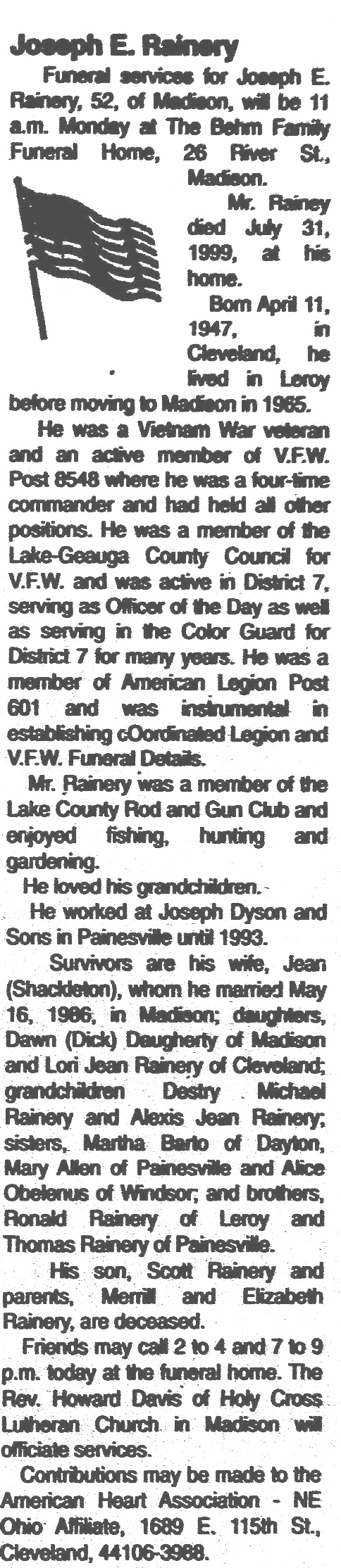 Joseph E. Rainery

Funeral services for Joseph E. Rainery, 52, of Madison, will be 11 a.m. Monday at The Behm Family Funeral Home, 26 River St., Madison.

Mr. Rainey died July 31, 1999, at his home.

Born April 11, 1947, in Cleveland, he lived in Leroy before moving to Madison in 1965.

He was a Vietnam War veteran and an active member of V.F.W. Post 8548 where he was a four-time commander and had held all other positions. He was a member of the Lake-Geauga County Council for V.F.W. and was active in District 7, serving as Officer of the Day as well as serving in the Color Guard for District 7 for many years. He was a member of American Legion Post 601 and was instrumental in establishing cOordinated Legion and V.F.W. Funeral Details.

Mr. Rainery was a member of the Lake County Rod and Gun Club and enjoyed fishing, hunting and gardening.

He loved his grandchildren.

He worked at Joseph Dyson and Sons in Painesville until 1993.

Survivors are his wife, Jean (Shackleton), whom he married May 16, 1986, in Madison; daughters, Dawn (Dick) Daugherty of Madison and Lori Jean Rainery of Cleveland; grandchildren Destry Michael Rainery and Alexis Jean Rainery; sisters, Martha Barto of Dayton, Mary Allen of Painesville and Alice Obelenus of Windsor; and brothers, Ronald Rainery of Leroy and Thomas Rainery of Painesville.

His son, Scott Rainery and parents, Merrill and Elizabeth Rainery, are deceased.

Friends may call 2 to 4 and 7 to 9 p.m. today at the funeral home. The Rev. Howard Davis of Holy Cross Lutheran Church in Madison will officiate services.

Contributions may be made to the American Heart Association - NE Ohio Affiliate, 1689 E. 115th St., Cleveland, 44106-3988.